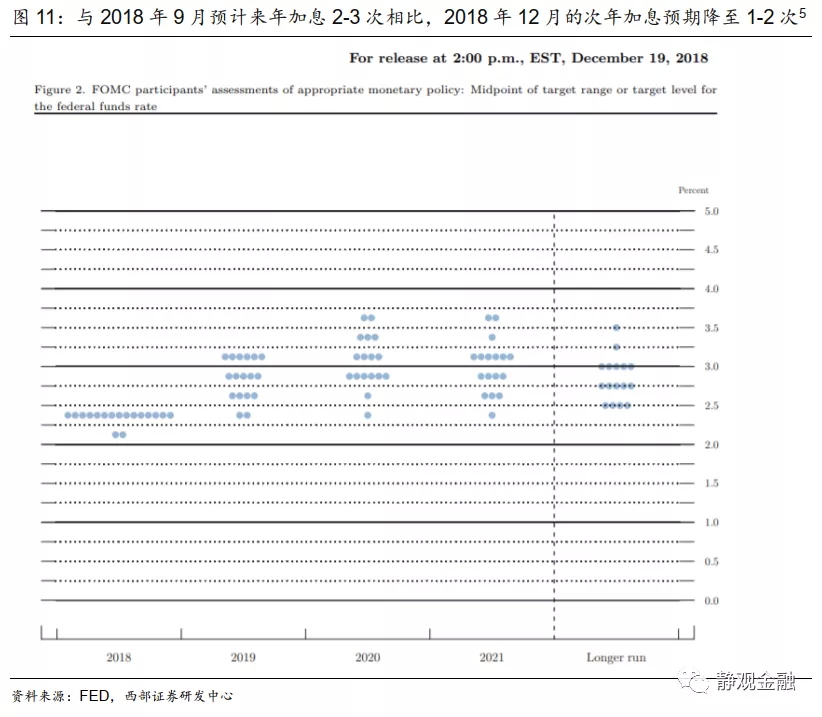 图 11：与 2018 年 9 月预计来年加息 2-3 次相比，2018 年 12 月的次年加息预期降至 1-2 次$^5$

For release at 2:00 p.m., EST, December 19, 2018

Figure 2. FOMC participants' assessments of appropriate monetary policy: Midpoint of target range or target level for the federal funds rate

Percent

5.0
4.5
4.0
3.5
3.0
2.5
2.0
1.5
1.0
0.5
0.0

2018
2019
2020
2021
Longer run

资料来源：FED，西部证券研发中心

静观金融